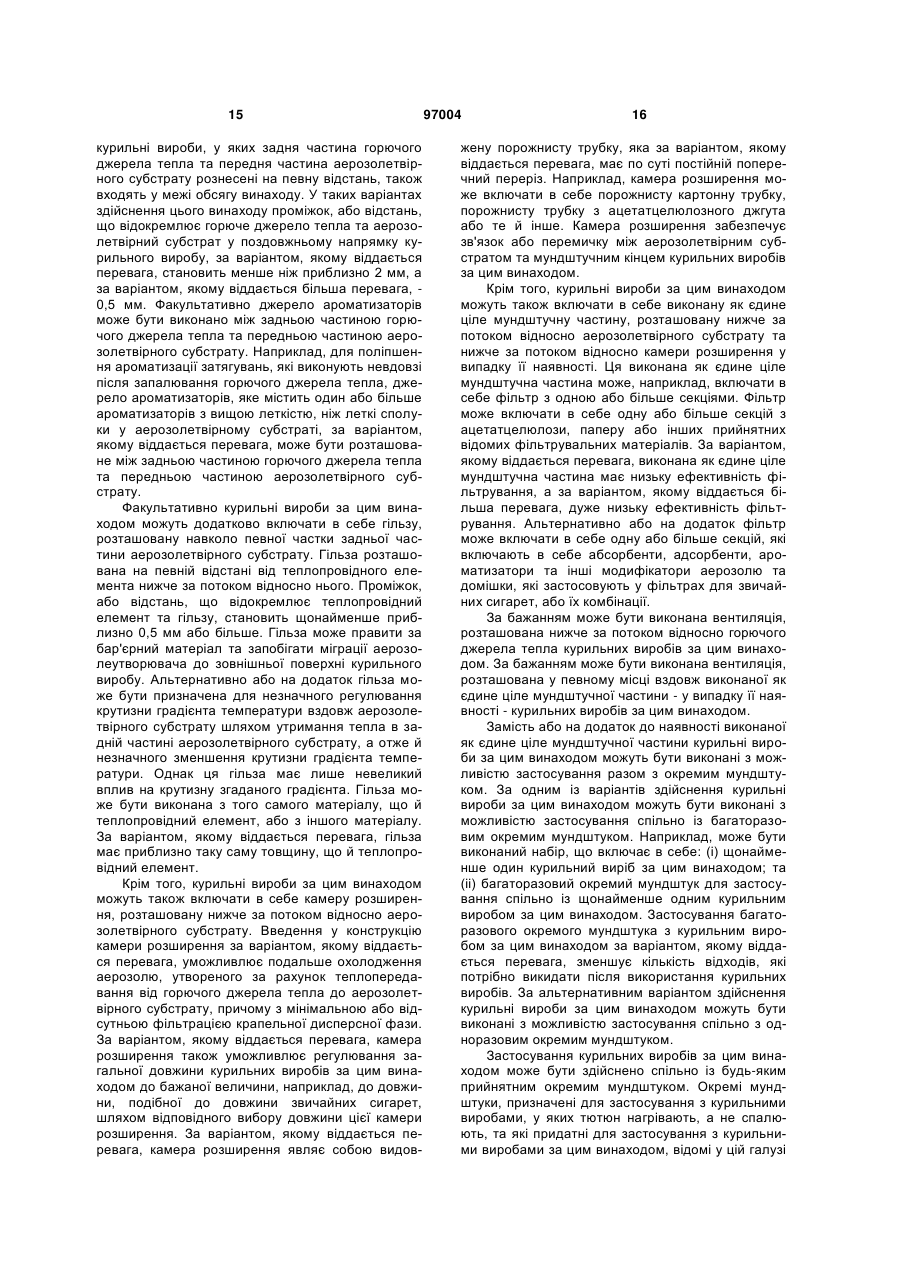 15 97004 16

курильні вироби, у яких задня частина горючого джерела тепла та передня частина аерозолетвірного субстрату рознесені на певну відстань, також входять у межі обсягу винаходу. У таких варіантах здійснення цього винаходу проміжок, або відстань, що відокремлює горюче джерело тепла та аерозолетвірний субстрат у поздовжньому напрямку курильного виробу, за варіантом, якому віддається перевага, становить менше ніж приблизно 2 мм, а за варіантом, якому віддається більша перевага, - 0,5 мм. Факультативно джерело ароматизаторів може бути виконано між задньою частиною горючого джерела тепла та передньою частиною аерозолетвірного субстрату. Наприклад, для поліпшення ароматизації затягувань, які виконують невдовзі після запалювання горючого джерела тепла, джерело ароматизаторів, яке містить один або більше ароматизаторів з вищою леткістю, ніж леткі сполуки у аерозолетвірному субстраті, за варіантом, якому віддається перевага, може бути розташоване між задньою частиною горючого джерела тепла та передньою частиною аерозолетвірного субстрату.

Факультативно курильні вироби за цим винаходом можуть додатково включати в себе гільзу, розташовану навколо певної частки задньої частини аерозолетвірного субстрату. Гільза розташована на певній відстані від теплопровідного елемента нижче за потоком відносно нього. Проміжок, або відстань, що відокремлює теплопровідний елемент та гільзу, становить щонайменше приблизно 0,5 мм або більше. Гільза може правити за бар'єрний матеріал та запобігати міграції аерозолеутворювача до зовнішньої поверхні курильного виробу. Альтернативно або на додаток гільза може бути призначена для незначного регулювання крутизни градієнта температури вздовж аерозолетвірного субстрату шляхом утримання тепла в задній частині аерозолетвірного субстрату, а отже й незначного зменшення крутизни градієнта температури. Однак ця гільза має лише невеликий вплив на крутизну згаданого градієнта. Гільза може бути виконана з того самого матеріалу, що й теплопровідний елемент, або з іншого матеріалу. За варіантом, якому віддається перевага, гільза має приблизно таку саму товщину, що й теплопровідний елемент.

Крім того, курильні вироби за цим винаходом можуть також включати в себе камеру розширення, розташовану нижче за потоком відносно аерозолетвірного субстрату. Введення у конструкцію камери розширення за варіантом, якому віддається перевага, уможливлює подальше охолодження аерозолю, утвореного за рахунок теплопередавання від горючого джерела тепла до аерозолетвірного субстрату, причому з мінімальною або відсутньою фільтрацією крапельної дисперсної фази. За варіантом, якому віддається перевага, камера розширення також уможливлює регулювання загальної довжини курильних виробів за цим винаходом до бажаної величини, наприклад, до довжини, подібної до довжини звичайних сигарет, шляхом відповідного вибору довжини цієї камери розширення. За варіантом, якому віддається перевага, камера розширення являє собою видовжену порожнисту трубку, яка за варіантом, якому віддається перевага, має по суті постійній поперечний переріз. Наприклад, камера розширення може включати в себе порожнисту картонну трубку, порожнисту трубку з ацетатцелюлозного джгута або те й інше. Камера розширення забезпечує зв'язок або перемичку між аерозолетвірним субстратом та мундштучним кінцем курильних виробів за цим винаходом.

Крім того, курильні вироби за цим винаходом можуть також включати в себе виконану як єдине ціле мундштучну частину, розташовану нижче за потоком відносно аерозолетвірного субстрату та нижче за потоком відносно камери розширення у випадку її наявності. Ця виконана як єдине ціле мундштучна частина може, наприклад, включати в себе фільтр з одною або більше секціями. Фільтр може включати в себе одну або більше секцій з ацетатцелюлози, паперу або інших прийнятних відомих фільтрувальних матеріалів. За варіантом, якому віддається перевага, виконана як єдине ціле мундштучна частина має низьку ефективність фільтрування, а за варіантом, якому віддається більша перевага, дуже низьку ефективність фільтрування. Альтернативно або на додаток фільтр може включати в себе одну або більше секцій, які включають в себе абсорбенти, адсорбенти, ароматизатори та інші модифікатори аерозолю та домішки, які застосовують у фільтрах для звичайних сигарет, або їх комбінації.

За бажанням може бути виконана вентиляція, розташована нижче за потоком відносно горючого джерела тепла курильних виробів за цим винаходом. За бажанням може бути виконана вентиляція, розташована у певному місці вздовж виконаної як єдине ціле мундштучної частини - у випадку її наявності - курильних виробів за цим винаходом.

Замість або на додаток до наявності виконаної як єдине ціле мундштучної частини курильні вироби за цим винаходом можуть бути виконані з можливістю застосування разом з окремим мундштуком. За одним із варіантів здійснення курильні вироби за цим винаходом можуть бути виконані з можливістю застосування спільно із багаторазовим окремим мундштуком. Наприклад, може бути виконаний набір, що включає в себе: (і) щонайменше один курильний виріб за цим винаходом; та (іі) багаторазовий окремий мундштук для застосування спільно із щонайменше одним курильним виробом за цим винаходом. Застосування багаторазового окремого мундштука з курильним виробом за цим винаходом за варіантом, якому віддається перевага, зменшує кількість відходів, які потрібно викидати після використання курильних виробів. За альтернативним варіантом здійснення курильні вироби за цим винаходом можуть бути виконані з можливістю застосування спільно з одноразовим окремим мундштуком.

Застосування курильних виробів за цим винаходом може бути здійснено спільно із будь-яким прийнятним окремим мундштуком. Окремі мундштуки, призначені для застосування з курильними виробами, у яких тютюн нагрівають, а не спалюють, та які придатні для застосування з курильними виробами за цим винаходом, відомі у цій галузі